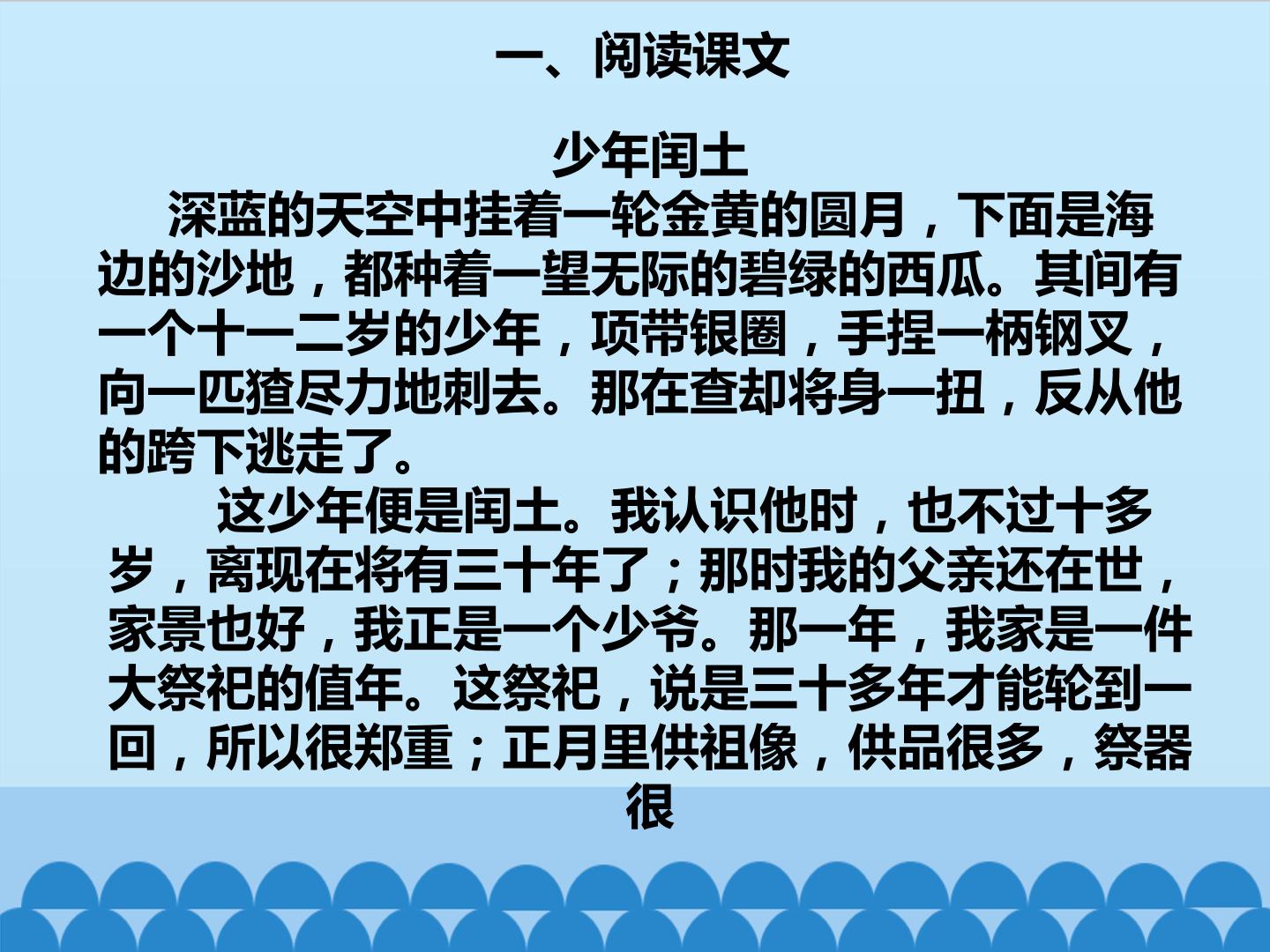 一、阅读课文

少年闰土

深蓝的天空中挂着一轮金黄的圆月，下面是海边的沙地，都种着一望无际的碧绿的西瓜。其间有一个十一二岁的少年，项带银圈，手捏一柄钢叉，向一匹猹尽力地刺去。那在查却将身一扭，反从他的跨下逃走了。

这少年便是闰土。我认识他时，也不过十多岁，离现在将有三十年了；那时我的父亲还在世，家景也好，我正是一个少爷。那一年，我家是一件大祭祀的值年。这祭祀，说是三十多年才能轮到一回，所以很郑重；正月里供祖像，供品很多，祭器很